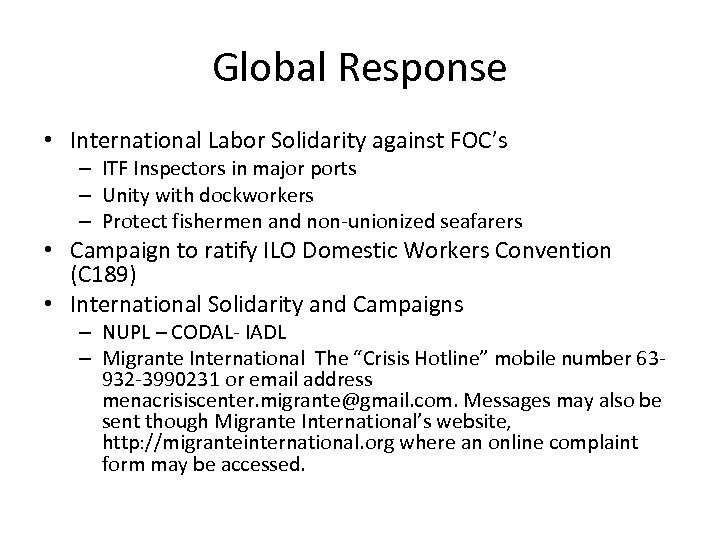 Global Response

• International Labor Solidarity against FOC's
– ITF Inspectors in major ports
– Unity with dockworkers
– Protect fishermen and non-unionized seafarers
• Campaign to ratify ILO Domestic Workers Convention (C189)
• International Solidarity and Campaigns
– NUPL – CODAL- IADL
– Migrante International The "Crisis Hotline" mobile number 63-932-3990231 or email address menacrisiscenter.migrante@gmail.com. Messages may also be sent though Migrante International's website, http://migranteinternational.org where an online complaint form may be accessed.